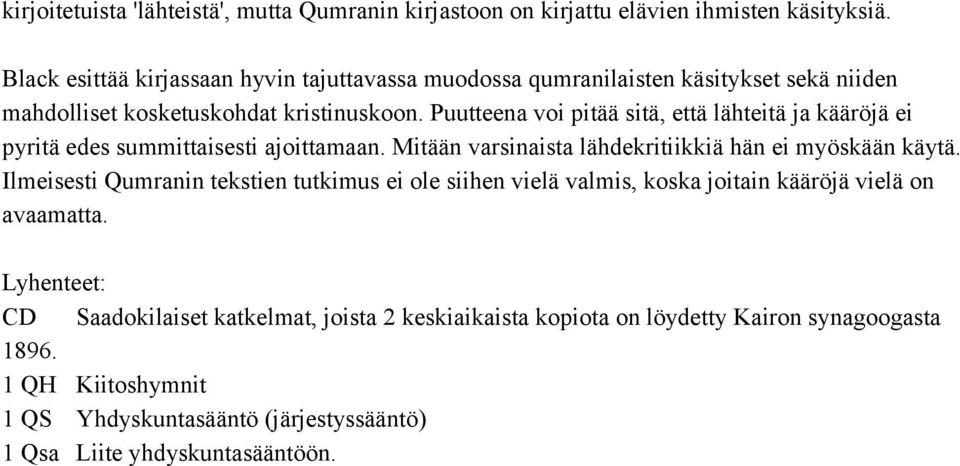 kirjoitetuista 'lähteistä', mutta Qumranin kirjastoon on kirjattu elävien ihmisten käsityksiä.

Black esittää kirjassaan hyvin tajuttavassa muodossa qumranilaisten käsitykset sekä niiden mahdolliset kosketuskohdat kristinuskoon. Puutteena voi pitää sitä, että lähteitä ja kääröjä ei pyritä edes summittaisesti ajoittamaan. Mitään varsinaista lähdekritiikkiä hän ei myöskään käytä. Ilmeisesti Qumranin tekstien tutkimus ei ole siihen vielä valmis, koska joitain kääröjä vielä on avaamatta.

Lyhenteet:
CD Saadokilaiset katkelmat, joista 2 keskiaikaista kopiota on löydetty Kairon synagoogasta 1896.
1 QH Kiitoshymnit
1 QS Yhdyskuntasääntö (järjestyssääntö)
1 Qsa Liite yhdyskuntasääntöön.